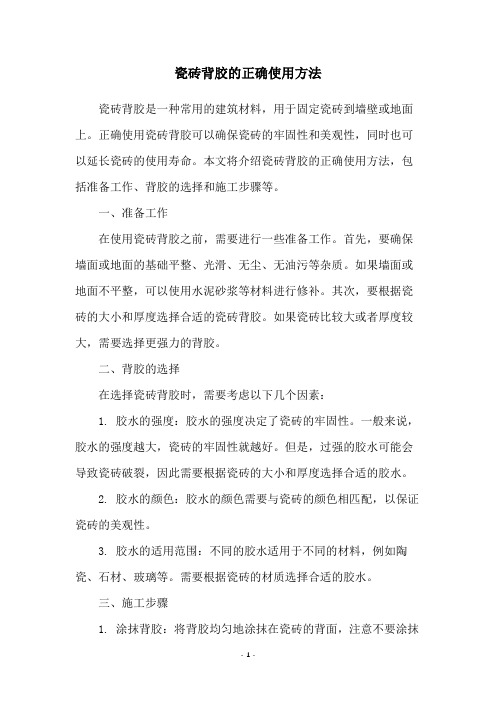 瓷砖背胶的正确使用方法

瓷砖背胶是一种常用的建筑材料，用于固定瓷砖到墙壁或地面上。正确使用瓷砖背胶可以确保瓷砖的牢固性和美观性，同时也可以延长瓷砖的使用寿命。本文将介绍瓷砖背胶的正确使用方法，包括准备工作、背胶的选择和施工步骤等。

一、准备工作

在使用瓷砖背胶之前，需要进行一些准备工作。首先，要确保墙面或地面的基础平整、光滑、无尘、无油污等杂质。如果墙面或地面不平整，可以使用水泥砂浆等材料进行修补。其次，要根据瓷砖的大小和厚度选择合适的瓷砖背胶。如果瓷砖比较大或者厚度较大，需要选择更强力的背胶。

二、背胶的选择

在选择瓷砖背胶时，需要考虑以下几个因素：

1. 胶水的强度：胶水的强度决定了瓷砖的牢固性。一般来说，胶水的强度越大，瓷砖的牢固性就越好。但是，过强的胶水可能会导致瓷砖破裂，因此需要根据瓷砖的大小和厚度选择合适的胶水。

2. 胶水的颜色：胶水的颜色需要与瓷砖的颜色相匹配，以保证瓷砖的美观性。

3. 胶水的适用范围：不同的胶水适用于不同的材料，例如陶瓷、石材、玻璃等。需要根据瓷砖的材质选择合适的胶水。

三、施工步骤

1. 涂抹背胶：将背胶均匀地涂抹在瓷砖的背面，注意不要涂抹

- 1 -